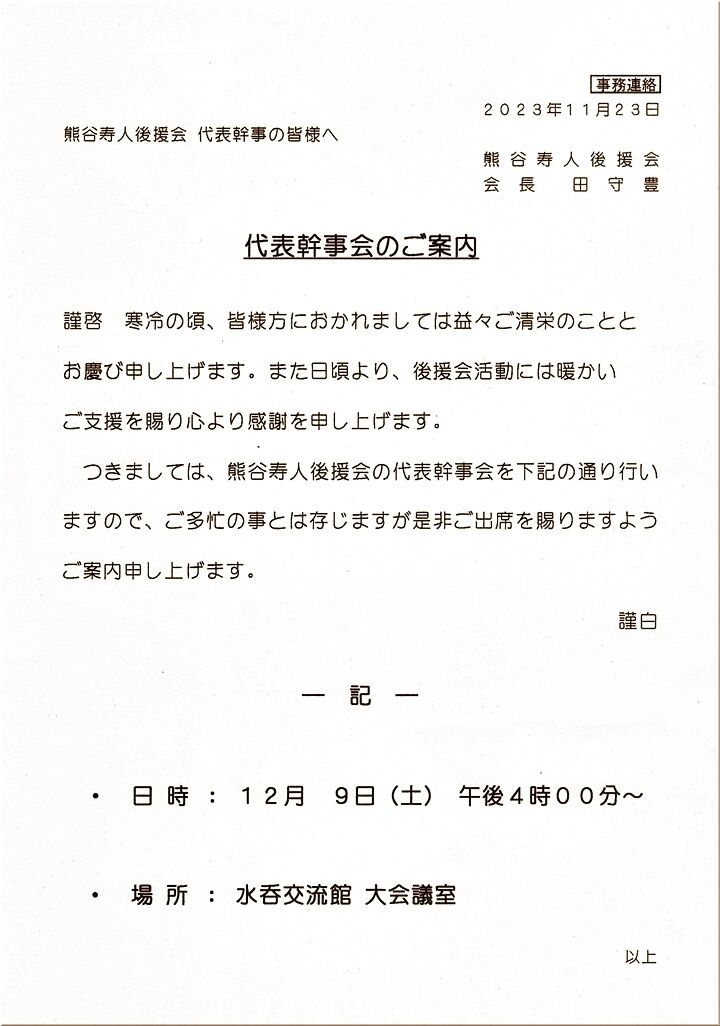 事務連絡

２０２３年１１月２３日

熊谷寿人後援会 代表幹事の皆様へ

熊谷寿人後援会
会長　田守豊

代表幹事会のご案内

謹啓　寒冷の頃、皆様方におかれましては益々ご清栄のこととお慶び申し上げます。また日頃より、後援会活動には暖かいご支援を賜り心より感謝を申し上げます。

つきましては、熊谷寿人後援会の代表幹事会を下記の通り行いますので、ご多忙の事とは存じますが是非ご出席を賜りますようご案内申し上げます。

謹白

― 記 ―

・ 日時 ： １２月　９日（土） 午後４時００分～

・ 場所 ： 水呑交流館 大会議室

以上